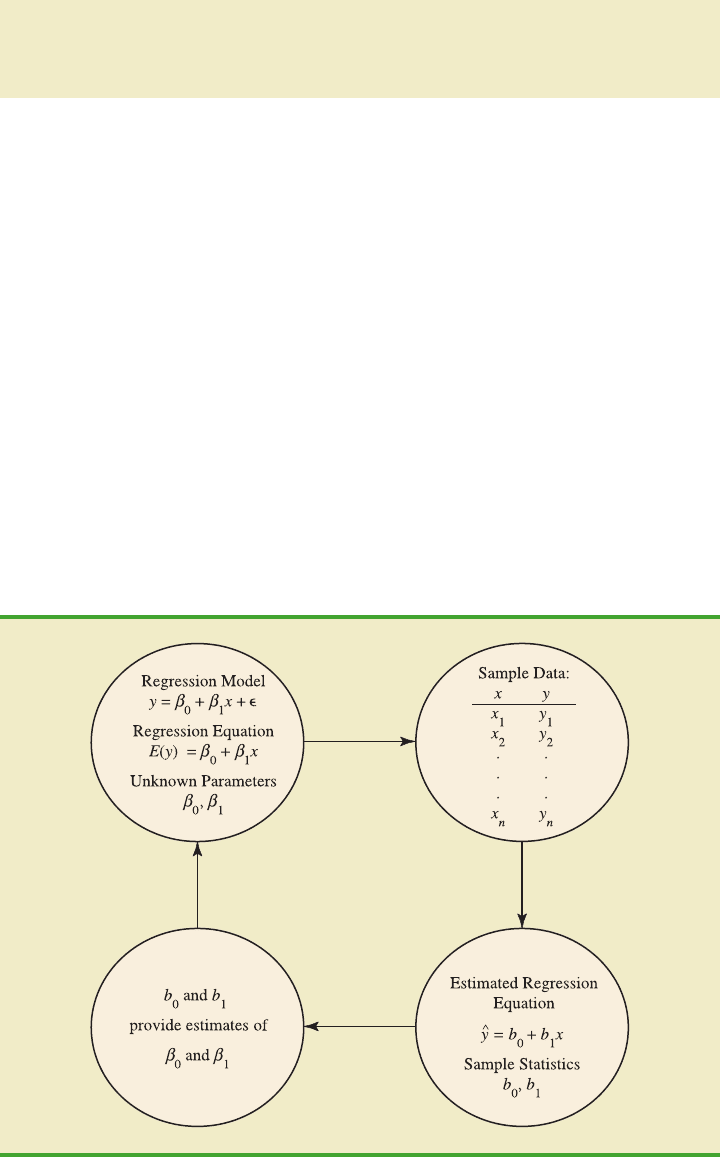 Regression Model
$y = \beta_0 + \beta_1 x + \epsilon$
Regression Equation
$E(y) = \beta_0 + \beta_1 x$
Unknown Parameters
$\beta_0, \beta_1$

Sample Data:

| $x$ | $y$ |
|---|---|
| $x_1$ | $y_1$ |
| $x_2$ | $y_2$ |
| . | . |
| . | . |
| . | . |
| $x_n$ | $y_n$ |

Estimated Regression Equation
$\hat{y} = b_0 + b_1 x$
Sample Statistics
$b_0, b_1$

$b_0$ and $b_1$ provide estimates of $\beta_0$ and $\beta_1$